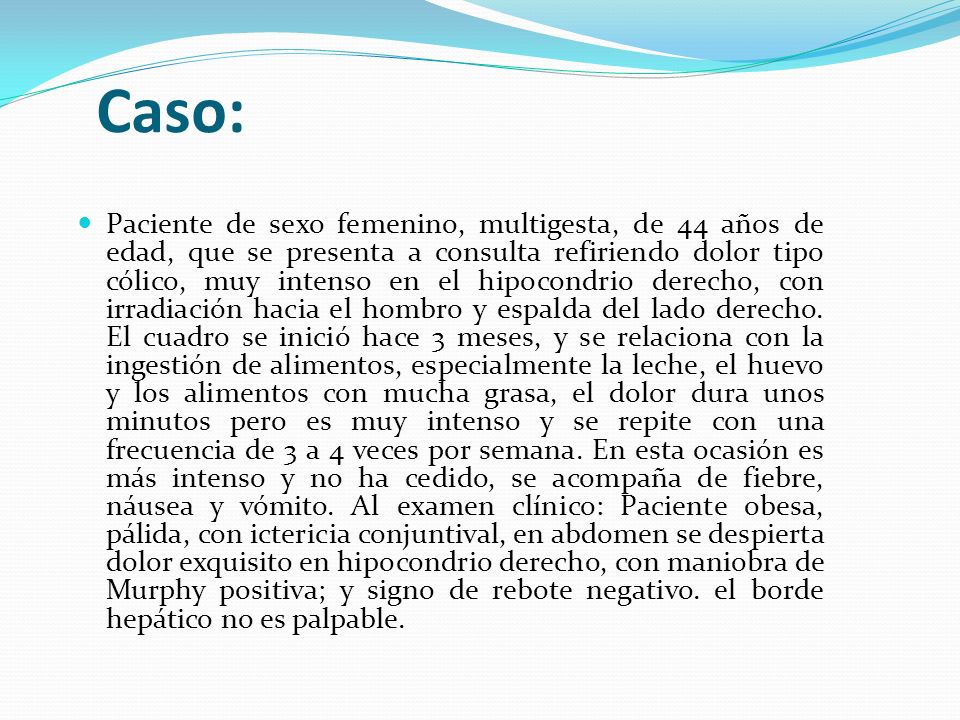 Caso:

Paciente de sexo femenino, multigesta, de 44 años de edad, que se presenta a consulta refiriendo dolor tipo cólico, muy intenso en el hipocondrio derecho, con irradiación hacia el hombro y espalda del lado derecho. El cuadro se inició hace 3 meses, y se relaciona con la ingestión de alimentos, especialmente la leche, el huevo y los alimentos con mucha grasa, el dolor dura unos minutos pero es muy intenso y se repite con una frecuencia de 3 a 4 veces por semana. En esta ocasión es más intenso y no ha cedido, se acompaña de fiebre, náusea y vómito. Al examen clínico: Paciente obesa, pálida, con ictericia conjuntival, en abdomen se despierta dolor exquisito en hipocondrio derecho, con maniobra de Murphy positiva; y signo de rebote negativo. el borde hepático no es palpable.